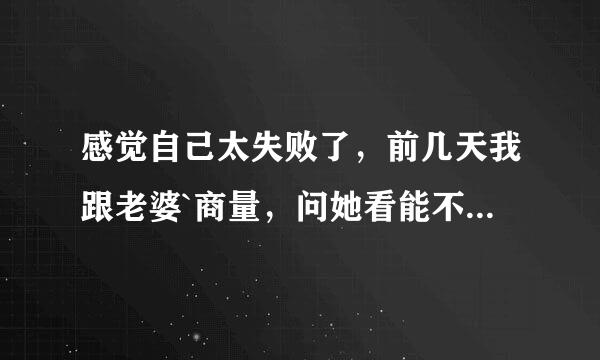 感觉自己太失败了，前几天我跟老婆`商量，问她看能不...